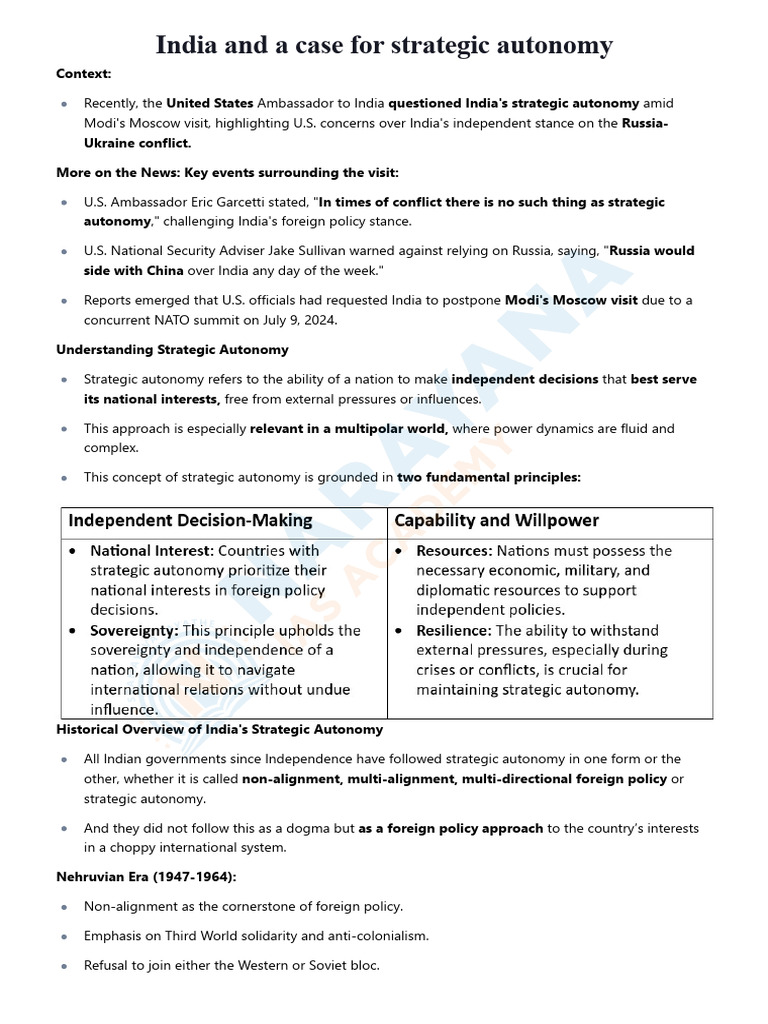 India and a case for strategic autonomy

Context:

• Recently, the United States Ambassador to India questioned India's strategic autonomy amid Modi's Moscow visit, highlighting U.S. concerns over India's independent stance on the Russia-Ukraine conflict.

More on the News: Key events surrounding the visit:

• U.S. Ambassador Eric Garcetti stated, "In times of conflict there is no such thing as strategic autonomy," challenging India's foreign policy stance.

• U.S. National Security Adviser Jake Sullivan warned against relying on Russia, saying, "Russia would side with China over India any day of the week."

• Reports emerged that U.S. officials had requested India to postpone Modi's Moscow visit due to a concurrent NATO summit on July 9, 2024.

Understanding Strategic Autonomy

• Strategic autonomy refers to the ability of a nation to make independent decisions that best serve its national interests, free from external pressures or influences.

• This approach is especially relevant in a multipolar world, where power dynamics are fluid and complex.

• This concept of strategic autonomy is grounded in two fundamental principles:

| Independent Decision-Making | Capability and Willpower |
|---|---|
| • National Interest: Countries with strategic autonomy prioritize their national interests in foreign policy decisions. • Sovereignty: This principle upholds the sovereignty and independence of a nation, allowing it to navigate international relations without undue influence. | • Resources: Nations must possess the necessary economic, military, and diplomatic resources to support independent policies. • Resilience: The ability to withstand external pressures, especially during crises or conflicts, is crucial for maintaining strategic autonomy. |

Historical Overview of India's Strategic Autonomy

• All Indian governments since Independence have followed strategic autonomy in one form or the other, whether it is called non-alignment, multi-alignment, multi-directional foreign policy or strategic autonomy.

• And they did not follow this as a dogma but as a foreign policy approach to the country's interests in a choppy international system.

Nehruvian Era (1947-1964):

• Non-alignment as the cornerstone of foreign policy.

• Emphasis on Third World solidarity and anti-colonialism.

• Refusal to join either the Western or Soviet bloc.

NARAYANA IAS ACADEMY